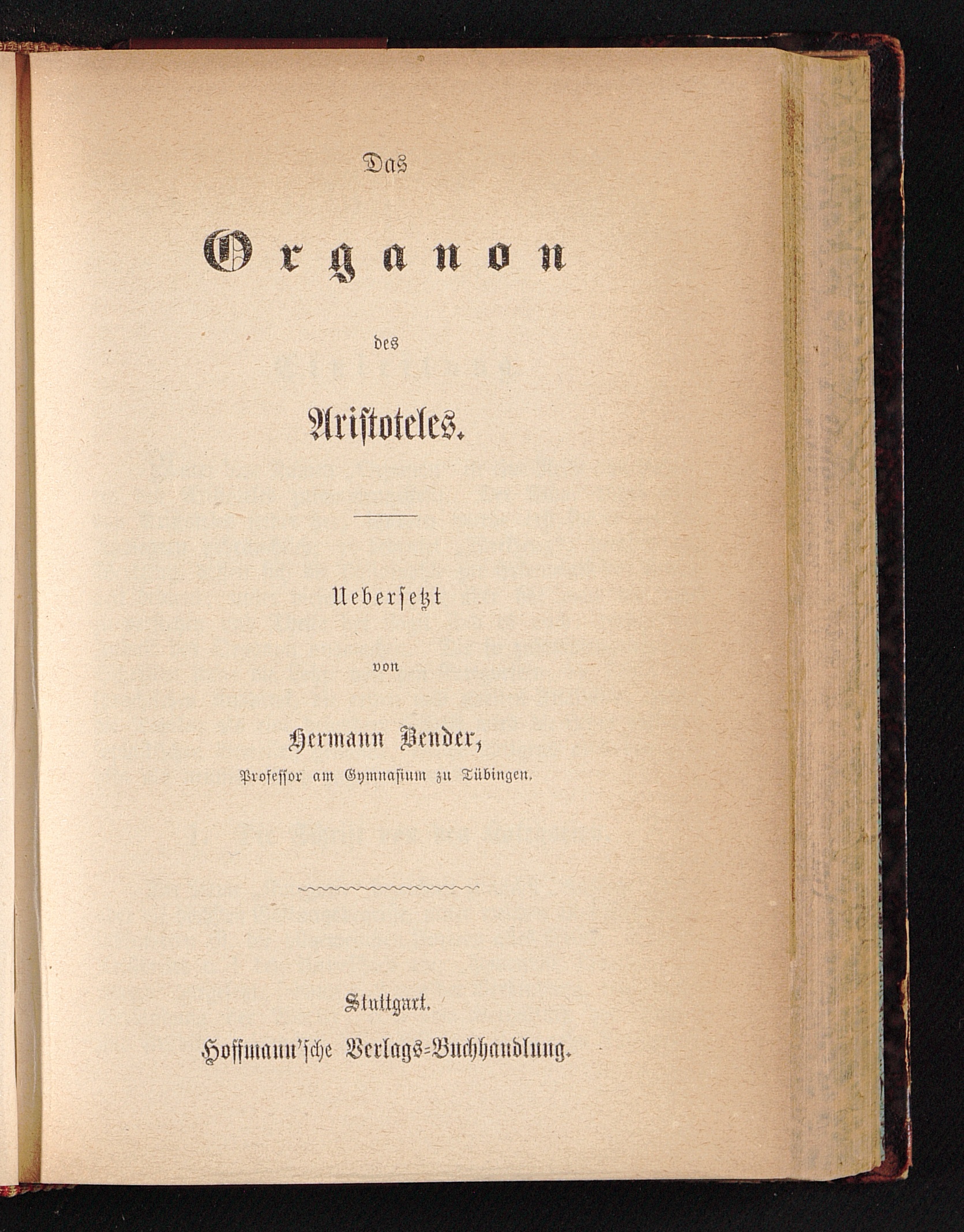 Das

Organon

des

Aristoteles.

Uebersetzt

von

Hermann Bender,
Professor am Gymnasium zu Tübingen.

Stuttgart.
Hoffmann'sche Verlags-Buchhandlung.